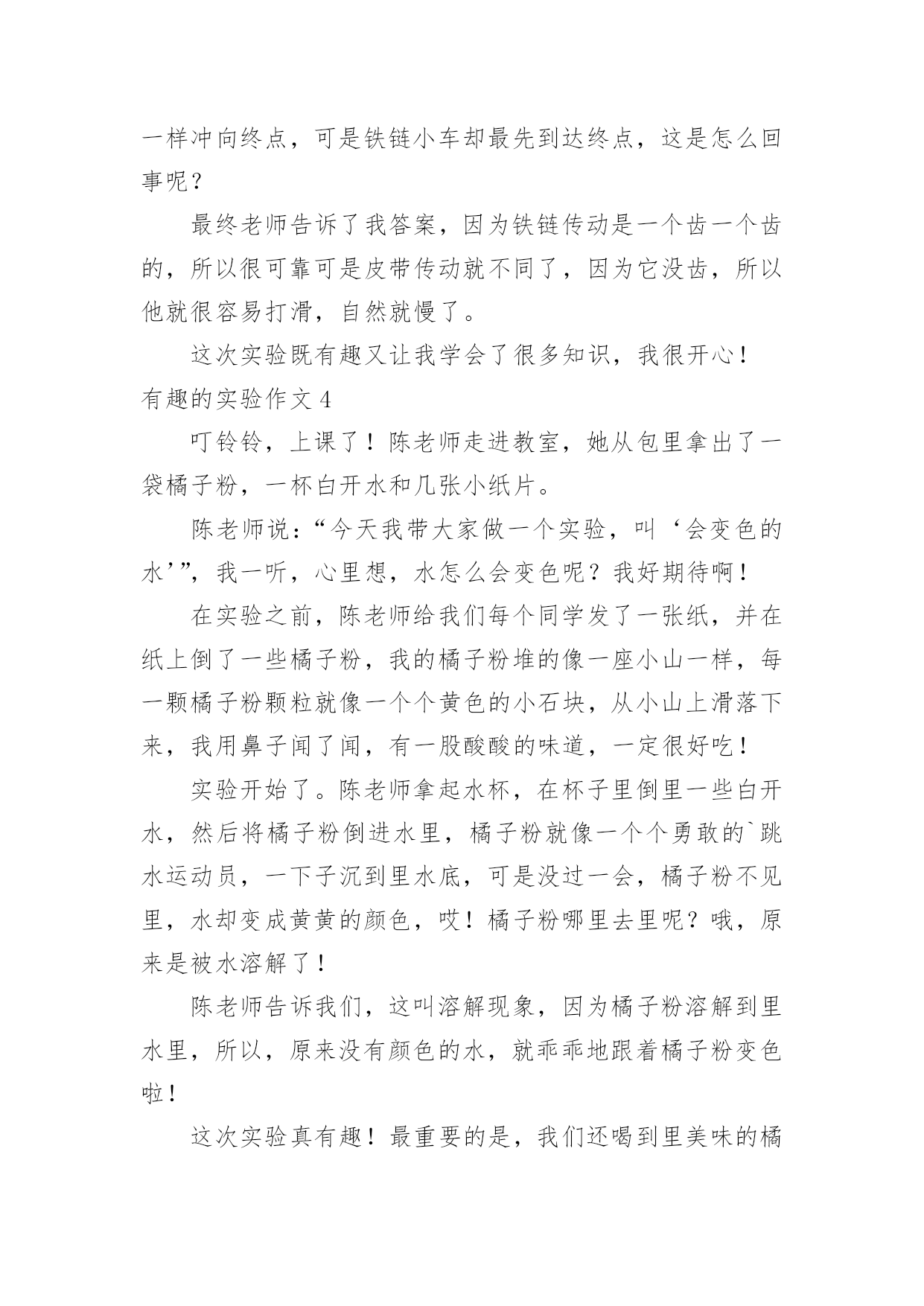 一样冲向终点，可是铁链小车却最先到达终点，这是怎么回事呢？

最终老师告诉了我答案，因为铁链传动是一个齿一个齿的，所以很可靠可是皮带传动就不同了，因为它没齿，所以他就很容易打滑，自然就慢了。

这次实验既有趣又让我学会了很多知识，我很开心！

有趣的实验作文 4

叮铃铃，上课了！陈老师走进教室，她从包里拿出了一袋橘子粉，一杯白开水和几张小纸片。

陈老师说：“今天我带大家做一个实验，叫‘会变色的水’”，我一听，心里想，水怎么会变色呢？我好期待啊！

在实验之前，陈老师给我们每个同学发了一张纸，并在纸上倒了一些橘子粉，我的橘子粉堆的像一座小山一样，每一颗橘子粉颗粒就像一个个黄色的小石块，从小山上滑落下来，我用鼻子闻了闻，有一股酸酸的味道，一定很好吃！

实验开始了。陈老师拿起水杯，在杯子里倒里一些白开水，然后将橘子粉倒进水里，橘子粉就像一个个勇敢的`跳水运动员，一下子沉到里水底，可是没过一会，橘子粉不见里，水却变成黄黄的颜色，哎！橘子粉哪里去里呢？哦，原来是被水溶解了！

陈老师告诉我们，这叫溶解现象，因为橘子粉溶解到里水里，所以，原来没有颜色的水，就乖乖地跟着橘子粉变色啦！

这次实验真有趣！最重要的是，我们还喝到里美味的橘